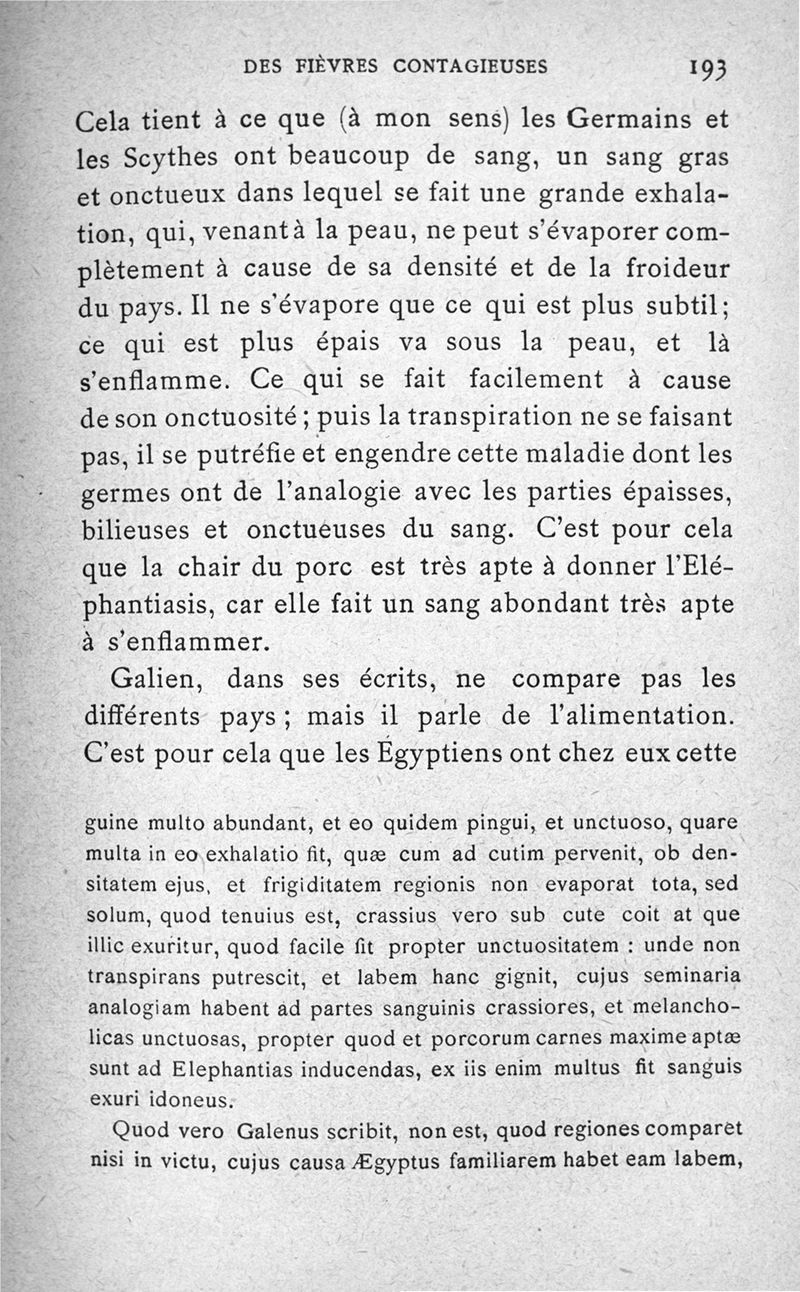 DES FIÈVRES CONTAGIEUSES 193

Cela tient à ce que (à mon sens) les Germains et les Scythes ont beaucoup de sang, un sang gras et onctueux dans lequel se fait une grande exhalation, qui, venant à la peau, ne peut s'évaporer complètement à cause de sa densité et de la froideur du pays. Il ne s'évapore que ce qui est plus subtil; ce qui est plus épais va sous la peau, et là s'enflamme. Ce qui se fait facilement à cause de son onctuosité; puis la transpiration ne se faisant pas, il se putréfie et engendre cette maladie dont les germes ont de l'analogie avec les parties épaisses, bilieuses et onctueuses du sang. C'est pour cela que la chair du porc est très apte à donner l'Eléphantiasis, car elle fait un sang abondant très apte à s'enflammer.

Galien, dans ses écrits, ne compare pas les différents pays; mais il parle de l'alimentation. C'est pour cela que les Égyptiens ont chez eux cette

guine multo abundant, et eo quidem pingui, et unctuoso, quare multa in eo exhalatio fit, quæ cum ad cutim pervenit, ob densitatem ejus, et frigiditatem regionis non evaporat tota, sed solum, quod tenuius est, crassius vero sub cute coit at que illic exuritur, quod facile fit propter unctuositatem : unde non transpirans putrescit, et labem hanc gignit, cujus seminaria analogiam habent ad partes sanguinis crassiores, et melancholicas unctuosas, propter quod et porcorum carnes maxime aptæ sunt ad Elephantias inducendas, ex iis enim multus fit sanguis exuri idoneus.

Quod vero Galenus scribit, non est, quod regiones comparet nisi in victu, cujus causa Ægyptus familiarem habet eam labem,